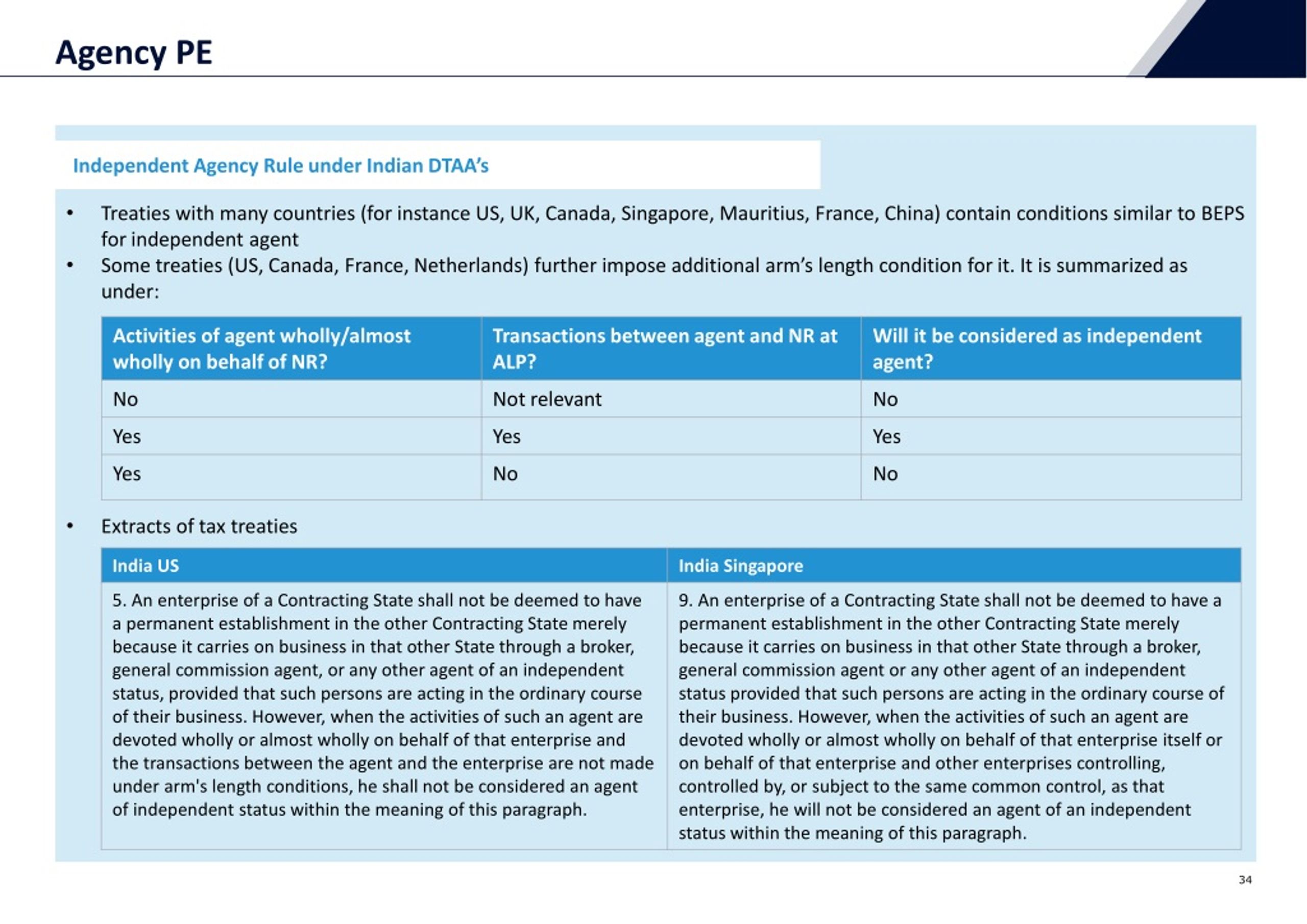 Agency PE

Independent Agency Rule under Indian DTAA's

• Treaties with many countries (for instance US, UK, Canada, Singapore, Mauritius, France, China) contain conditions similar to BEPS for independent agent
• Some treaties (US, Canada, France, Netherlands) further impose additional arm's length condition for it. It is summarized as under:

| Activities of agent wholly/almost wholly on behalf of NR? | Transactions between agent and NR at ALP? | Will it be considered as independent agent? |
|---|---|---|
| No | Not relevant | No |
| Yes | Yes | Yes |
| Yes | No | No |

• Extracts of tax treaties

| India US | India Singapore |
|---|---|
| 5. An enterprise of a Contracting State shall not be deemed to have a permanent establishment in the other Contracting State merely because it carries on business in that other State through a broker, general commission agent, or any other agent of an independent status, provided that such persons are acting in the ordinary course of their business. However, when the activities of such an agent are devoted wholly or almost wholly on behalf of that enterprise and the transactions between the agent and the enterprise are not made under arm's length conditions, he shall not be considered an agent of independent status within the meaning of this paragraph. | 9. An enterprise of a Contracting State shall not be deemed to have a permanent establishment in the other Contracting State merely because it carries on business in that other State through a broker, general commission agent or any other agent of an independent status provided that such persons are acting in the ordinary course of their business. However, when the activities of such an agent are devoted wholly or almost wholly on behalf of that enterprise itself or on behalf of that enterprise and other enterprises controlling, controlled by, or subject to the same common control, as that enterprise, he will not be considered an agent of an independent status within the meaning of this paragraph. |

34